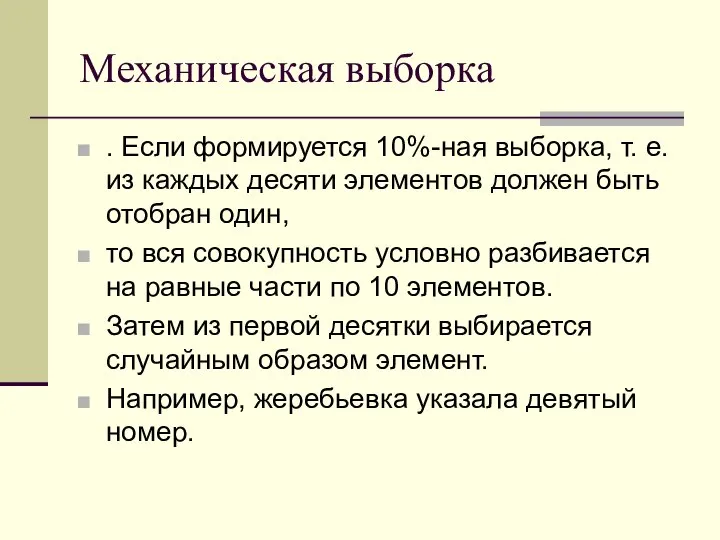 Механическая выборка

. Если формируется 10%-ная выборка, т. е. из каждых десяти элементов должен быть отобран один,

то вся совокупность условно разбивается на равные части по 10 элементов.

Затем из первой десятки выбирается случайным образом элемент.

Например, жеребьевка указала девятый номер.